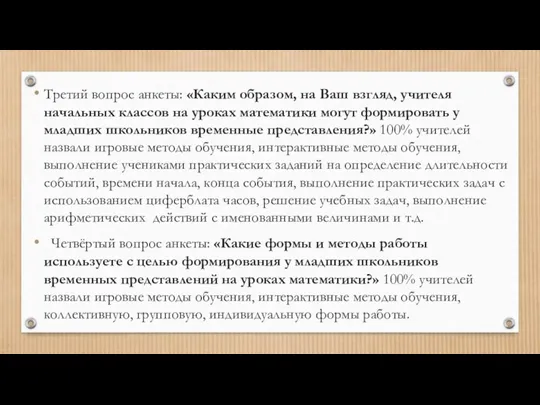 • Третий вопрос анкеты: «Каким образом, на Ваш взгляд, учителя начальных классов на уроках математики могут формировать у младших школьников временные представления?» 100% учителей назвали игровые методы обучения, интерактивные методы обучения, выполнение учениками практических заданий на определение длительности событий, времени начала, конца события, выполнение практических задач с использованием циферблата часов, решение учебных задач, выполнение арифметических действий с именованными величинами и т.д.

• Четвёртый вопрос анкеты: «Какие формы и методы работы используете с целью формирования у младших школьников временных представлений на уроках математики?» 100% учителей назвали игровые методы обучения, интерактивные методы обучения, коллективную, групповую, индивидуальную формы работы.